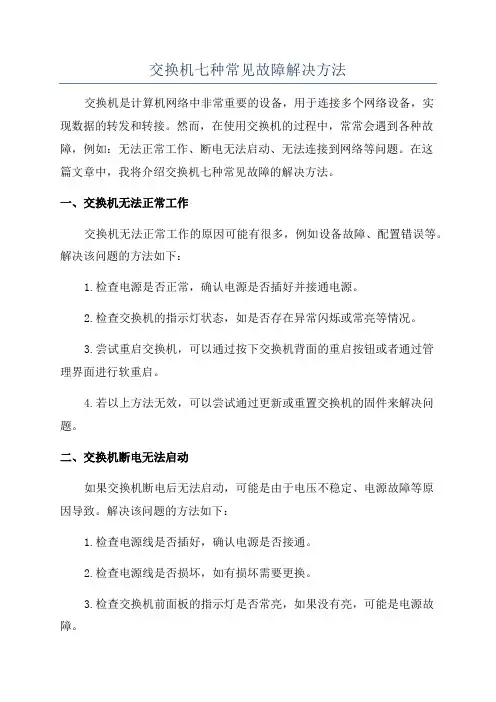 交换机七种常见故障解决方法

交换机是计算机网络中非常重要的设备，用于连接多个网络设备，实现数据的转发和转接。然而，在使用交换机的过程中，常常会遇到各种故障，例如：无法正常工作、断电无法启动、无法连接到网络等问题。在这篇文章中，我将介绍交换机七种常见故障的解决方法。

一、交换机无法正常工作

交换机无法正常工作的原因可能有很多，例如设备故障、配置错误等。解决该问题的方法如下：

1.检查电源是否正常，确认电源是否插好并接通电源。

2.检查交换机的指示灯状态，如是否存在异常闪烁或常亮等情况。

3.尝试重启交换机，可以通过按下交换机背面的重启按钮或者通过管理界面进行软重启。

4.若以上方法无效，可以尝试通过更新或重置交换机的固件来解决问题。

二、交换机断电无法启动

如果交换机断电后无法启动，可能是由于电压不稳定、电源故障等原因导致。解决该问题的方法如下：

1.检查电源线是否插好，确认电源是否接通。

2.检查电源线是否损坏，如有损坏需要更换。

3.检查交换机前面板的指示灯是否常亮，如果没有亮，可能是电源故障。